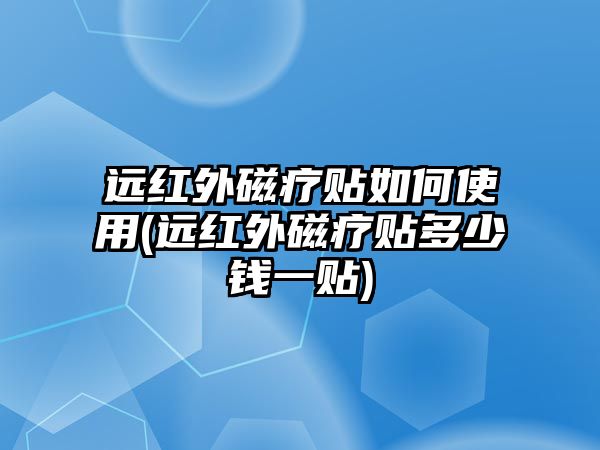 远红外磁疗贴如何使用(远红外磁疗贴多少钱一贴)